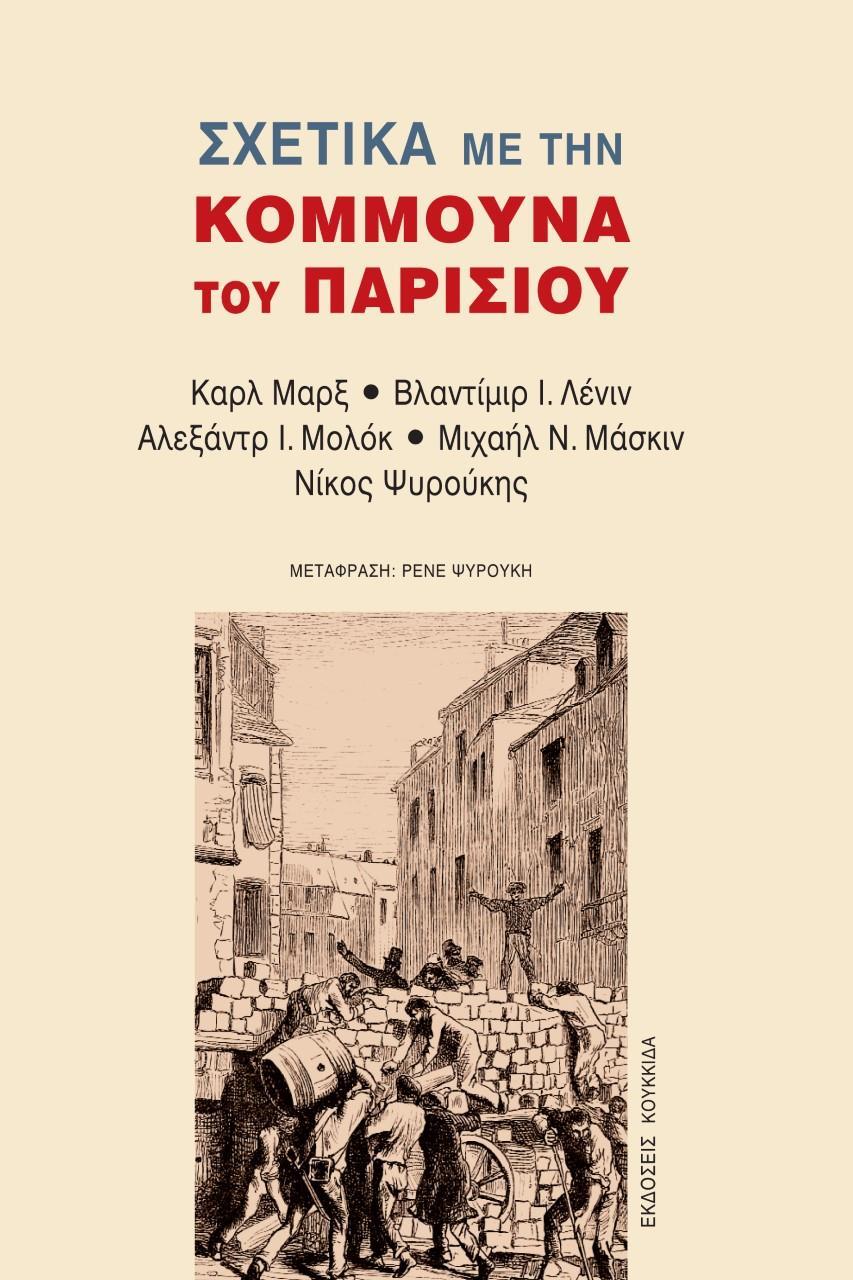 ΣΧΕΤΙΚΑ ΜΕ ΤΗΝ
ΚΟΜΜΟΥΝΑ
ΤΟΥ ΠΑΡΙΣΙΟΥ

Καρλ Μαρξ • Βλαντίμιρ Ι. Λένιν
Αλεξάντρ Ι. Μολόκ • Μιχαήλ Ν. Μάσκιν
Νίκος Ψυρούκης

ΜΕΤΑΦΡΑΣΗ: ΡΕΝΕ ΨΥΡΟΥΚΗ

ΕΚΔΟΣΕΙΣ ΚΟΥΚΚΙΔΑ